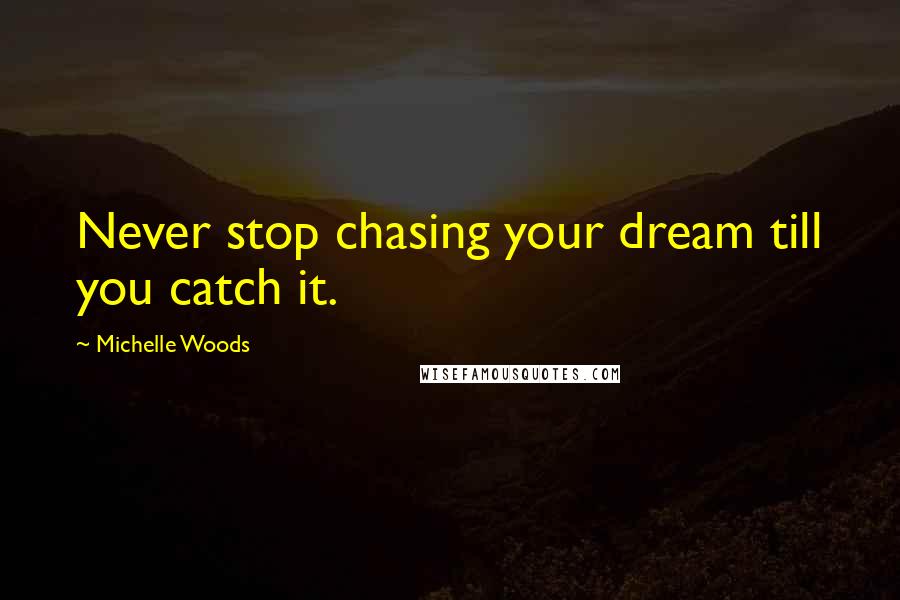 Never stop chasing your dream till you catch it.

~ Michelle Woods

WISEFAMOUSQUOTES.COM